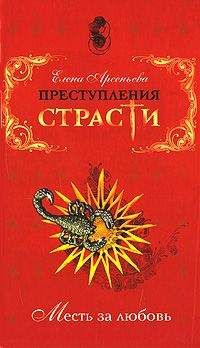 Елена Арсеньева
ПРЕСТУПЛЕНИЯ
СТРАСТИ

Месть за любовь